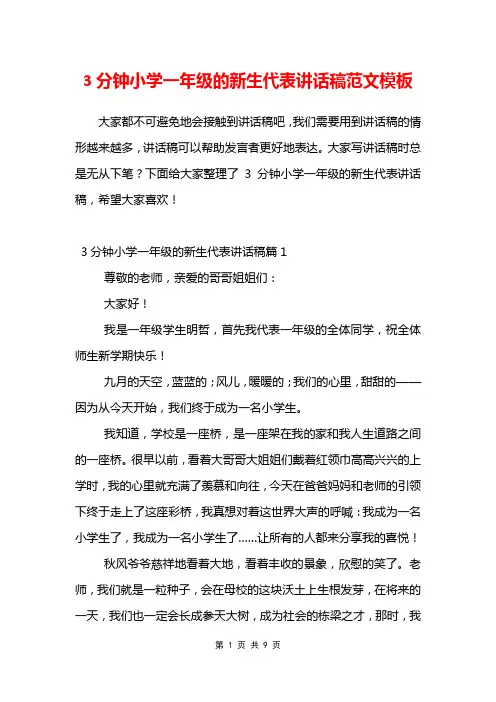 3 分钟小学一年级的新生代表讲话稿范文模板

大家都不可避免地会接触到讲话稿吧，我们需要用到讲话稿的情形越来越多，讲话稿可以帮助发言者更好地表达。大家写讲话稿时总是无从下笔？下面给大家整理了 3 分钟小学一年级的新生代表讲话稿，希望大家喜欢！

3 分钟小学一年级的新生代表讲话稿篇 1

尊敬的老师，亲爱的哥哥姐姐们：

大家好！

我是一年级学生明哲，首先我代表一年级的全体同学，祝全体师生新学期快乐！

九月的天空，蓝蓝的；风儿，暖暖的；我们的心里，甜甜的——因为从今天开始，我们终于成为一名小学生。

我知道，学校是一座桥，是一座架在我的家和我人生道路之间的一座桥。很早以前，看着大哥哥大姐姐们戴着红领巾高高兴兴的上学时，我的心里就充满了羡慕和向往，今天在爸爸妈妈和老师的引领下终于走上了这座彩桥，我真想对着这世界大声的呼喊：我成为一名小学生了，我成为一名小学生了......让所有的人都来分享我的喜悦！

秋风爷爷慈祥地看着大地，看着丰收的景象，欣慰的笑了。老师，我们就是一粒种子，会在母校的这块沃土上生根发芽，在将来的一天，我们也一定会长成参天大树，成为社会的栋梁之才，那时，我

第 1 页 共 9 页